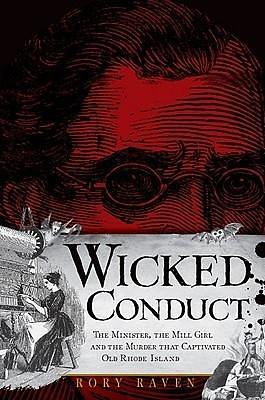 WICKED CONDUCT

THE MINISTER, THE MILL GIRL AND THE MURDER THAT CAPTIVATED OLD RHODE ISLAND

RORY RAVEN